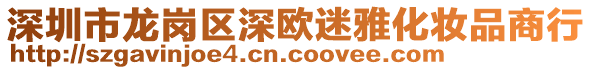 深圳市龙岗区深欧迷雅化妆品商行
http://szgavinjoe4.cn.coovee.com